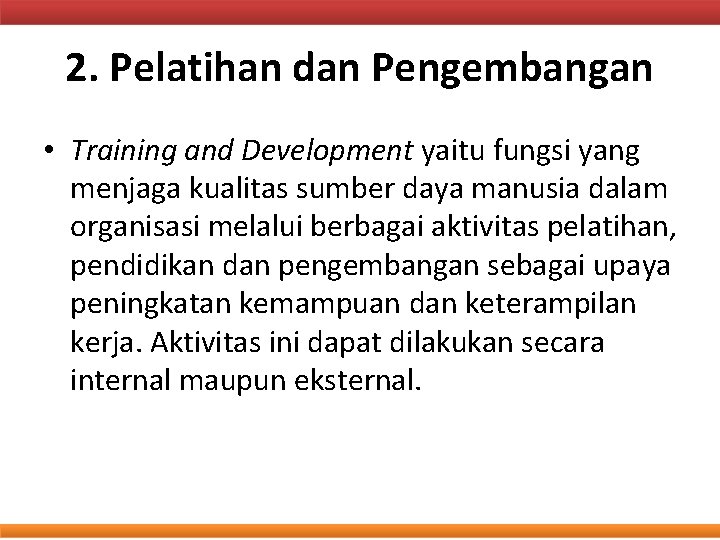 2. Pelatihan dan Pengembangan

• Training and Development yaitu fungsi yang menjaga kualitas sumber daya manusia dalam organisasi melalui berbagai aktivitas pelatihan, pendidikan dan pengembangan sebagai upaya peningkatan kemampuan dan keterampilan kerja. Aktivitas ini dapat dilakukan secara internal maupun eksternal.